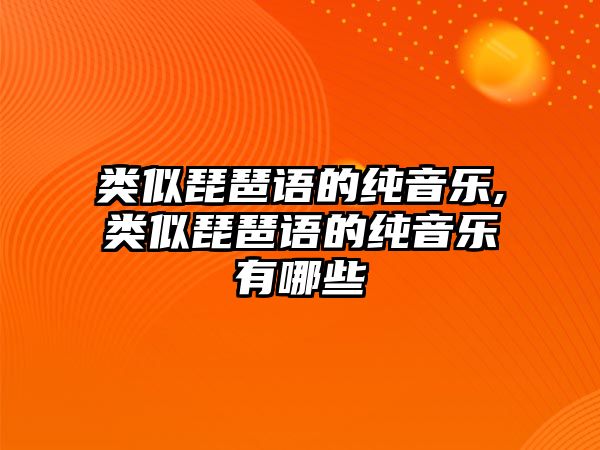 类似琵琶语的纯音乐,类似琵琶语的纯音乐有哪些